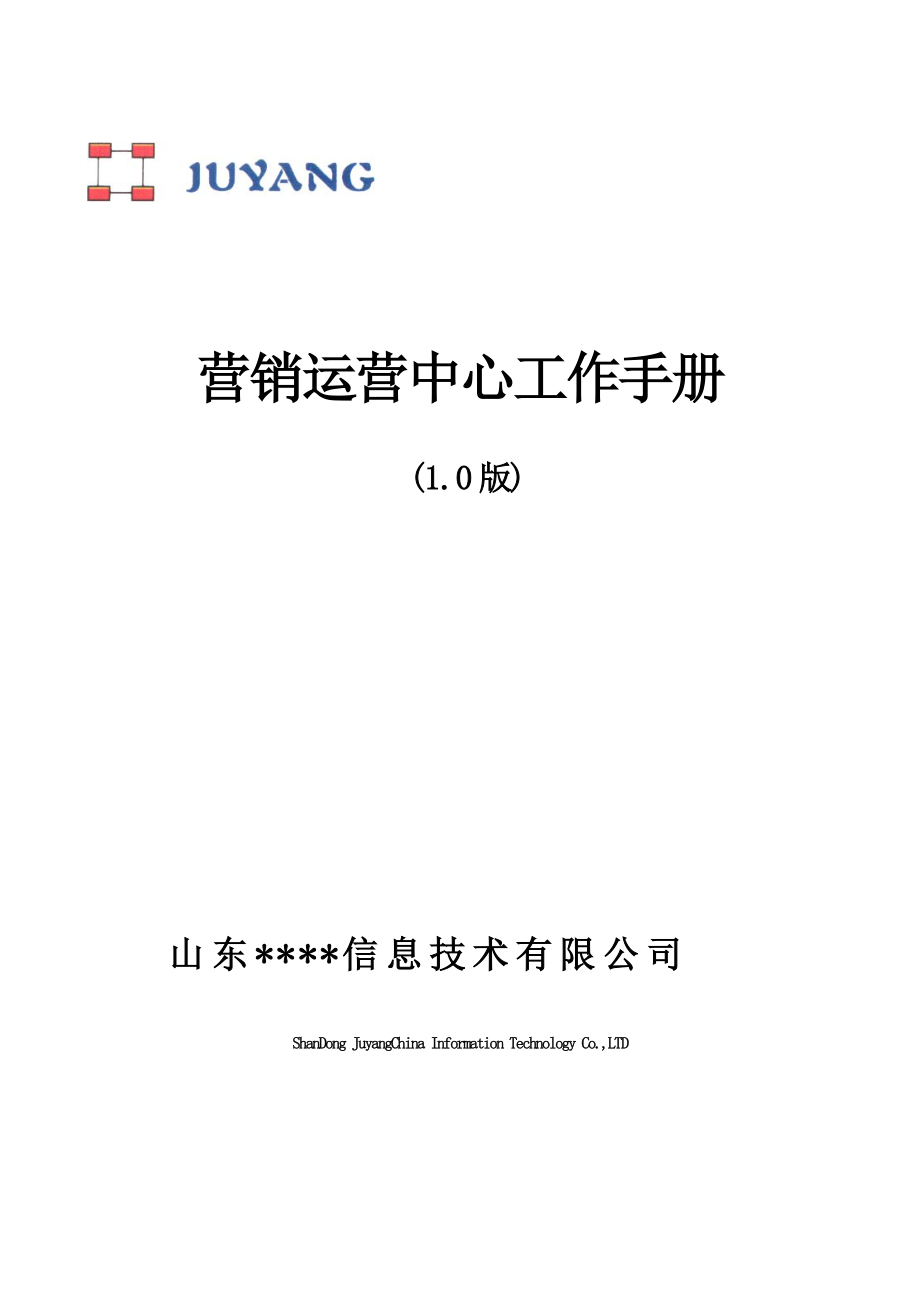 JUYANG

营销运营中心工作手册

(1.0版)

山东****信息技术有限公司

ShanDong JuyangChina Information Technology Co.,LTD